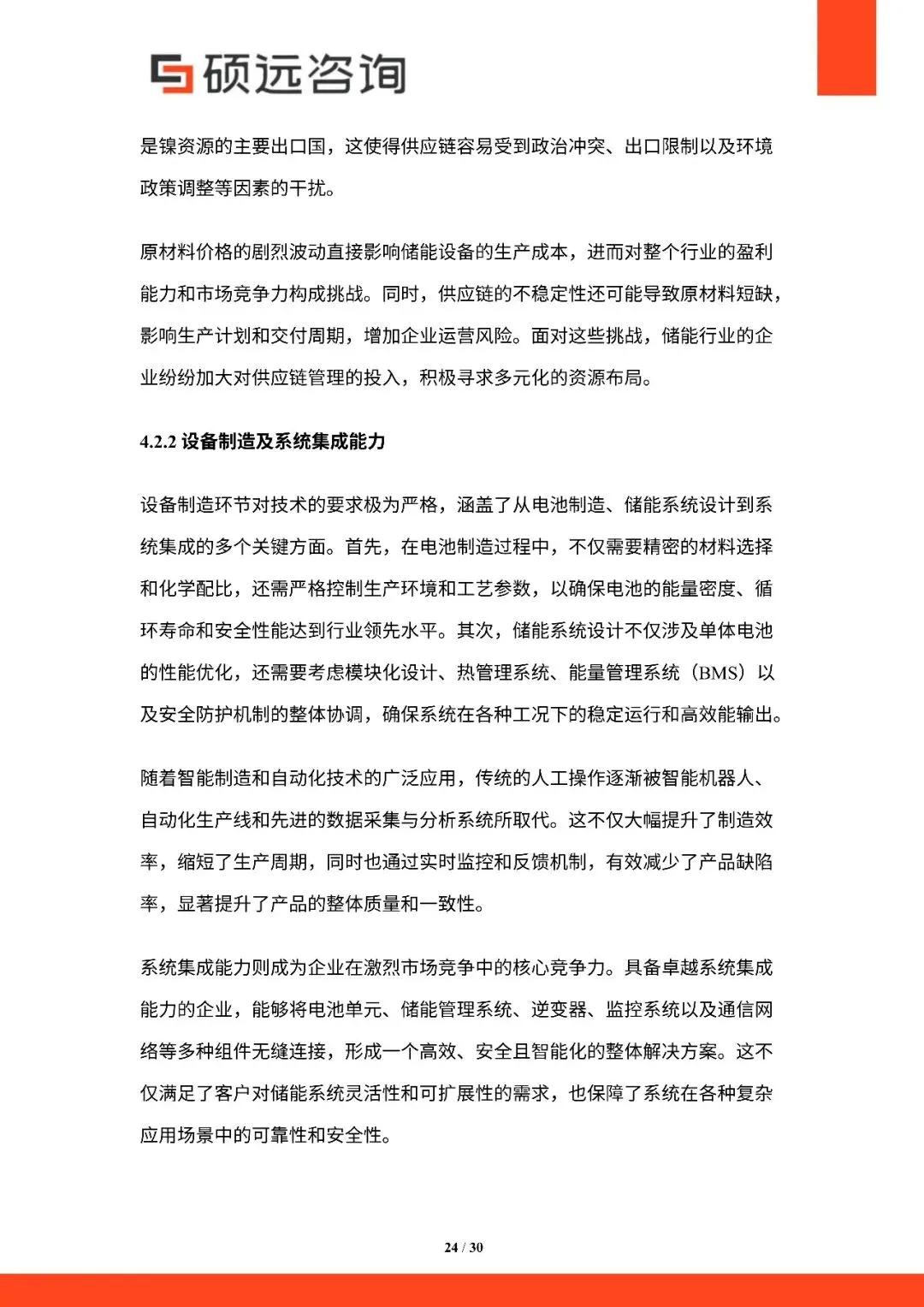 硕远咨询

是镍资源的主要出口国，这使得供应链容易受到政治冲突、出口限制以及环境政策调整等因素的干扰。

原材料价格的剧烈波动直接影响储能设备的生产成本，进而对整个行业的盈利能力和市场竞争力构成挑战。同时，供应链的不稳定性还可能导致原材料短缺，影响生产计划和交付周期，增加企业运营风险。面对这些挑战，储能行业的企业纷纷加大对供应链管理的投入，积极寻求多元化的资源布局。

4.2.2 设备制造及系统集成能力

设备制造环节对技术的要求极为严格，涵盖了从电池制造、储能系统设计到系统集成的多个关键方面。首先，在电池制造过程中，不仅需要精密的材料选择和化学配比，还需严格控制生产环境和工艺参数，以确保电池的能量密度、循环寿命和安全性能达到行业领先水平。其次，储能系统设计不仅涉及单体电池的性能优化，还需要考虑模块化设计、热管理系统、能量管理系统（BMS）以及安全防护机制的整体协调，确保系统在各种工况下的稳定运行和高效能输出。

随着智能制造和自动化技术的广泛应用，传统的人工操作逐渐被智能机器人、自动化生产线和先进的数据采集与分析系统所取代。这不仅大幅提升了制造效率，缩短了生产周期，同时也通过实时监控和反馈机制，有效减少了产品缺陷率，显著提升了产品的整体质量和一致性。

系统集成能力则成为企业在激烈市场竞争中的核心竞争力。具备卓越系统集成能力的企业，能够将电池单元、储能管理系统、逆变器、监控系统以及通信网络等多种组件无缝连接，形成一个高效、安全且智能化的整体解决方案。这不仅满足了客户对储能系统灵活性和可扩展性的需求，也保障了系统在各种复杂应用场景中的可靠性和安全性。

24 / 30